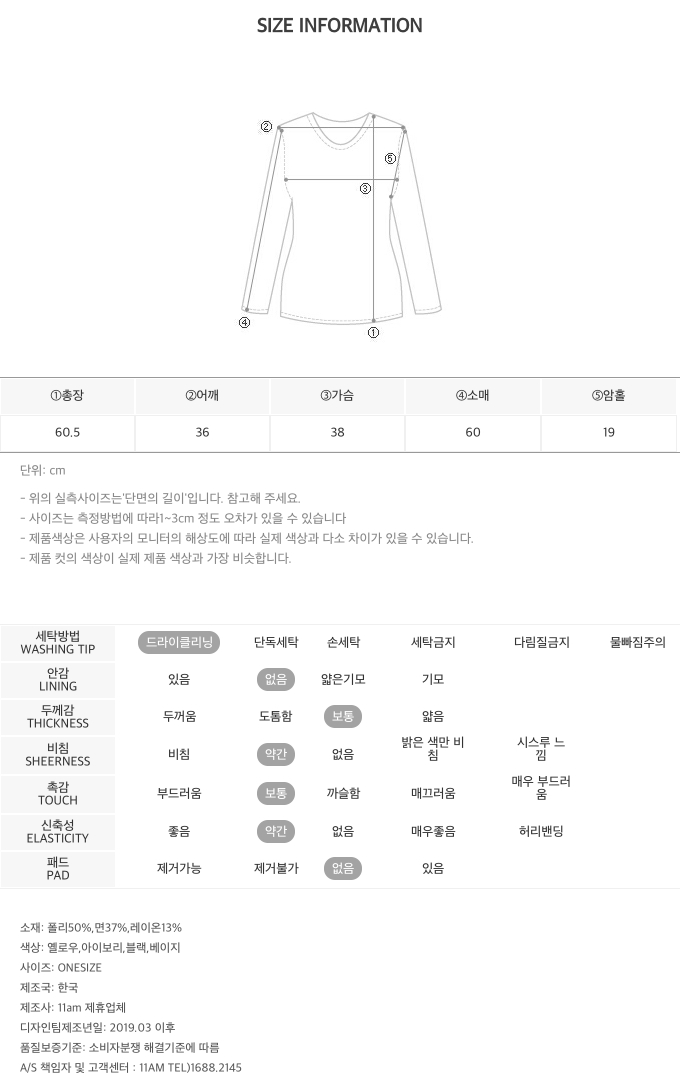 SIZE INFORMATION

②
⑤
③
④
①

| ①총장 | ②어깨 | ③가슴 | ④소매 | ⑤암홀 |
|---|---|---|---|---|
| 60.5 | 36 | 38 | 60 | 19 |

단위: cm

- 위의 실측사이즈는'단면의 길이'입니다. 참고해 주세요.
- 사이즈는 측정방법에 따라1~3cm 정도 오차가 있을 수 있습니다
- 제품색상은 사용자의 모니터의 해상도에 따라 실제 색상과 다소 차이가 있을 수 있습니다.
- 제품 컷의 색상이 실제 제품 색상과 가장 비슷합니다.

| 세탁방법 WASHING TIP | 드라이클리닝 | 단독세탁 | 손세탁 | 세탁금지 | 다림질금지 | 물빠짐주의 |
|---|---|---|---|---|---|---|
| 안감 LINING | 있음 | 없음 | 얇은기모 | 기모 | | |
| 두께감 THICKNESS | 두꺼움 | 도톰함 | 보통 | 얇음 | | |
| 비침 SHEERNESS | 비침 | 약간 | 없음 | 밝은 색만 비침 | 시스루 느낌 | |
| 촉감 TOUCH | 부드러움 | 보통 | 까슬함 | 매끄러움 | 매우 부드러움 | |
| 신축성 ELASTICITY | 좋음 | 약간 | 없음 | 매우좋음 | 허리밴딩 | |
| 패드 PAD | 제거가능 | 제거불가 | 없음 | 있음 | | |

소재: 폴리50%,면37%,레이온13%
색상: 옐로우,아이보리,블랙,베이지
사이즈: ONESIZE
제조국: 한국
제조사: 11am 제휴업체
디자인팀제조년일: 2019.03 이후
품질보증기준: 소비자분쟁 해결기준에 따름
A/S 책임자 및 고객센터 : 11AM TEL)1688.2145